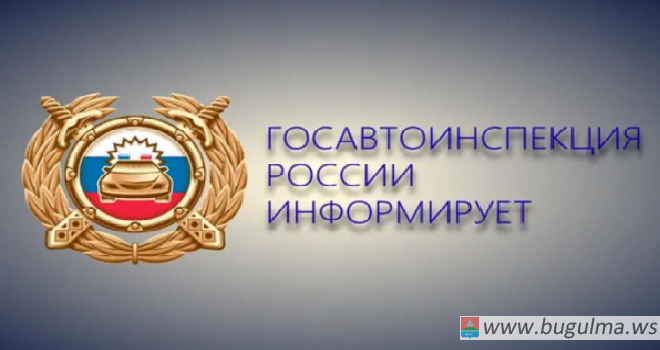 ГОСАВТОИНСПЕКЦИЯ РОССИИ ИНФОРМИРУЕТ

www.bugulma.ws